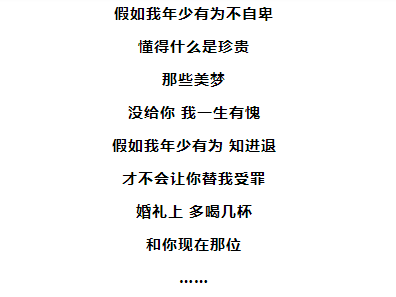 假如我年少有为不自卑

懂得什么是珍贵

那些美梦

没给你 我一生有愧

假如我年少有为 知进退

才不会让你替我受罪

婚礼上 多喝几杯

和你现在那位

……